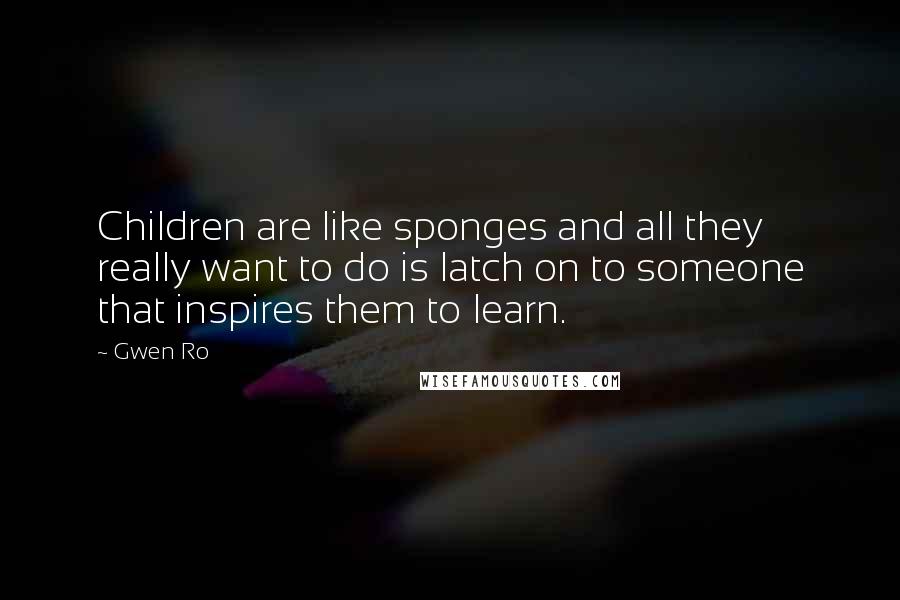 Children are like sponges and all they really want to do is latch on to someone that inspires them to learn.

~ Gwen Ro

WISEFAMOUSQUOTES.COM